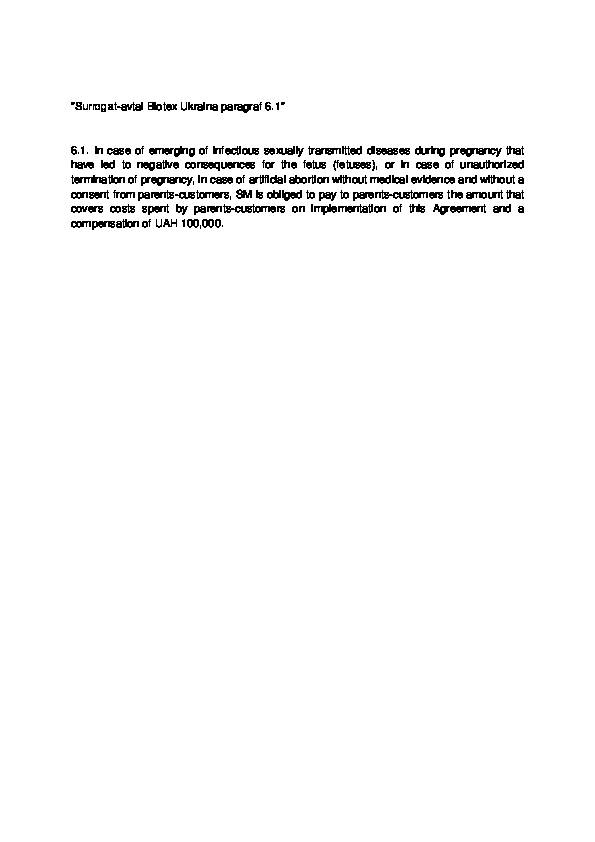 "Surrogat-avtal Biotex Ukraina paragraf 6.1"

6.1. In case of emerging of infectious sexually transmitted diseases during pregnancy that have led to negative consequences for the fetus (fetuses), or in case of unauthorized termination of pregnancy, in case of artificial abortion without medical evidence and without a consent from parents-customers, SM is obliged to pay to parents-customers the amount that covers costs spent by parents-customers on implementation of this Agreement and a compensation of UAH 100,000.